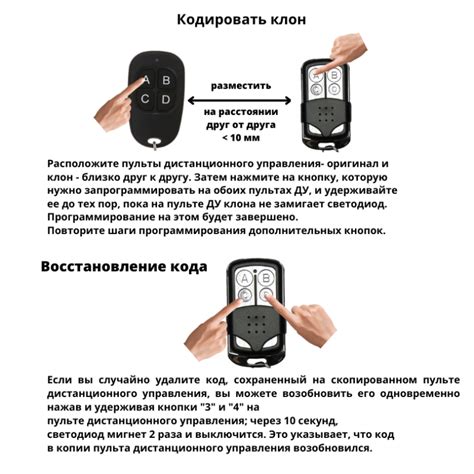 Кодировать клон

A B C D

разместить

на расстоянии друг от друга < 10 мм

A B C D

Расположите пульты дистанционного управления- оригинал и клон - близко друг к другу. Затем нажмите на кнопку, которую нужно запрограммировать на обоих пультах ДУ, и удерживайте ее до тех пор, пока на пульте ДУ клона не замигает светодиод. Программирование на этом будет завершено.
Повторите шаги программирования дополнительных кнопок.

Восстановление кода

A B C D

Если вы случайно удалите код, сохраненный на скопированном пульте дистанционного управления, вы можете возобновить его одновременно нажав и удерживая кнопки "3" и "4" на пульте дистанционного управления; через 10 секунд, светодиод мигнет 2 раза и выключится. Это указывает, что код в копии пульта дистанционного управления возобновился.